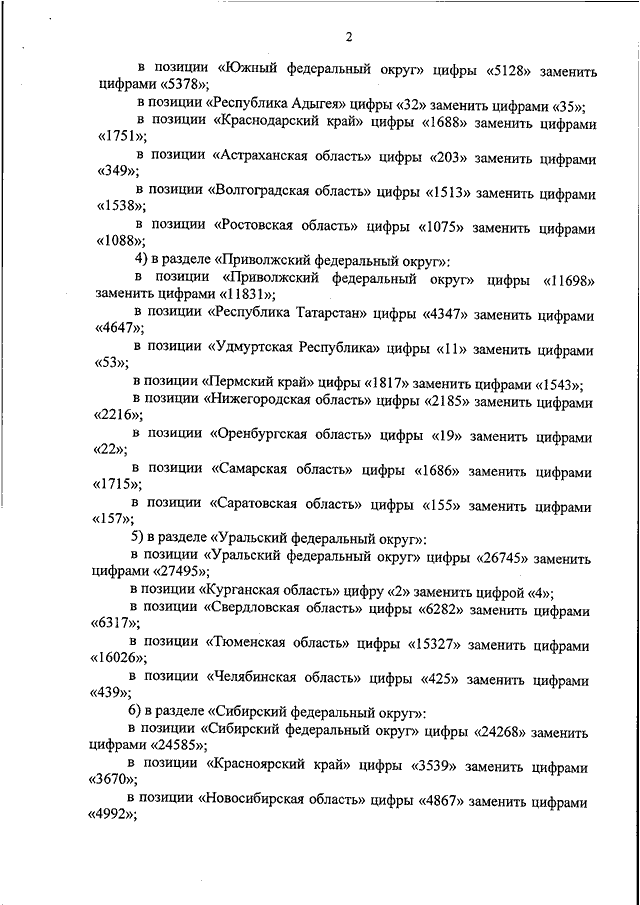 2

в позиции «Южный федеральный округ» цифры «5128» заменить цифрами «5378»;

в позиции «Республика Адыгея» цифры «32» заменить цифрами «35»;

в позиции «Краснодарский край» цифры «1688» заменить цифрами «1751»;

в позиции «Астраханская область» цифры «203» заменить цифрами «349»;

в позиции «Волгоградская область» цифры «1513» заменить цифрами «1538»;

в позиции «Ростовская область» цифры «1075» заменить цифрами «1088»;

4) в разделе «Приволжский федеральный округ»:

в позиции «Приволжский федеральный округ» цифры «11698» заменить цифрами «11831»;

в позиции «Республика Татарстан» цифры «4347» заменить цифрами «4647»;

в позиции «Удмуртская Республика» цифры «11» заменить цифрами «53»;

в позиции «Пермский край» цифры «1817» заменить цифрами «1543»;

в позиции «Нижегородская область» цифры «2185» заменить цифрами «2216»;

в позиции «Оренбургская область» цифры «19» заменить цифрами «22»;

в позиции «Самарская область» цифры «1686» заменить цифрами «1715»;

в позиции «Саратовская область» цифры «155» заменить цифрами «157»;

5) в разделе «Уральский федеральный округ»:

в позиции «Уральский федеральный округ» цифры «26745» заменить цифрами «27495»;

в позиции «Курганская область» цифру «2» заменить цифрой «4»;

в позиции «Свердловская область» цифры «6282» заменить цифрами «6317»;

в позиции «Тюменская область» цифры «15327» заменить цифрами «16026»;

в позиции «Челябинская область» цифры «425» заменить цифрами «439»;

6) в разделе «Сибирский федеральный округ»:

в позиции «Сибирский федеральный округ» цифры «24268» заменить цифрами «24585»;

в позиции «Красноярский край» цифры «3539» заменить цифрами «3670»;

в позиции «Новосибирская область» цифры «4867» заменить цифрами «4992»;